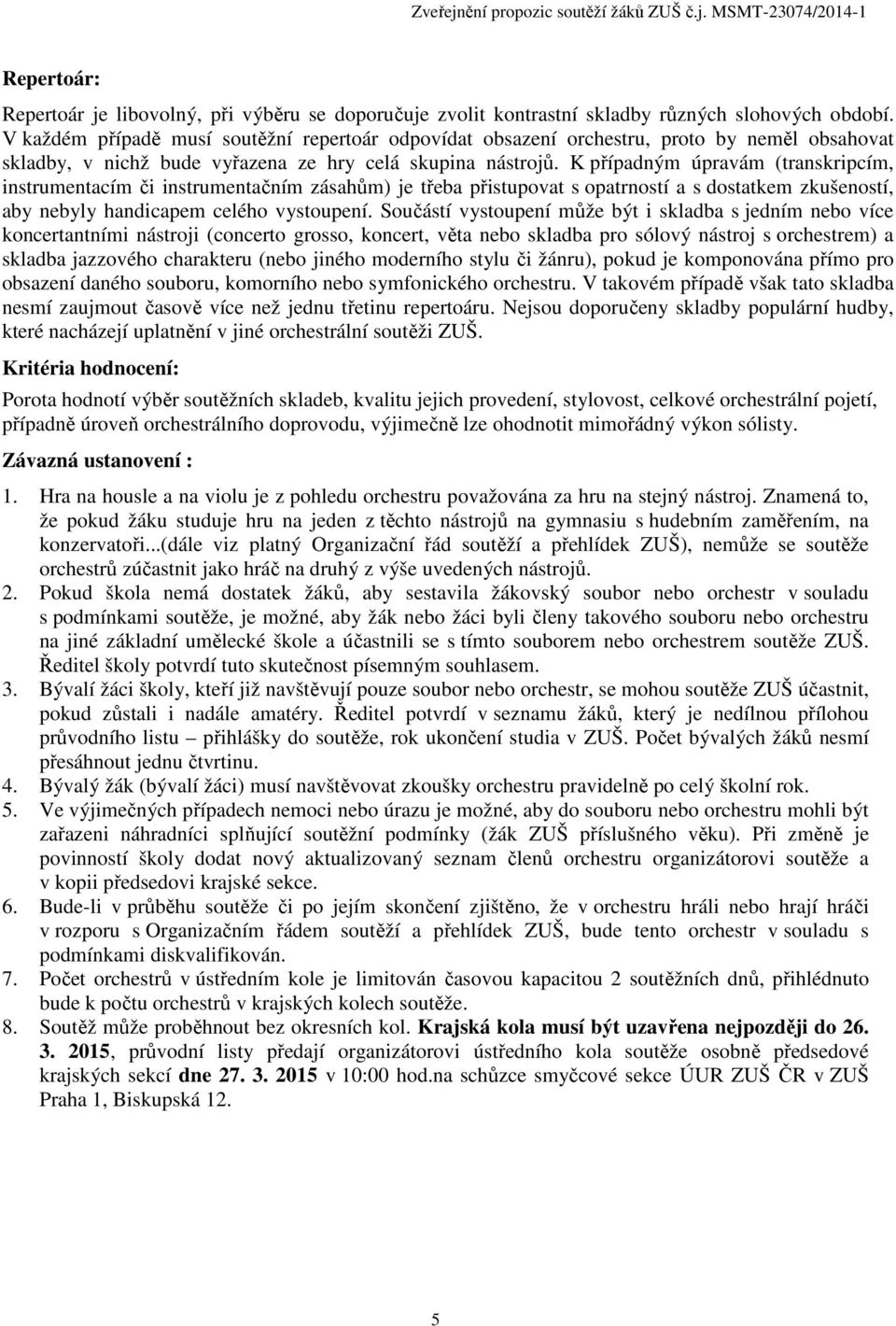 Zveřejnění propozic soutěží žáků ZUŠ č.j. MSMT-23074/2014-1

Repertoár:

Repertoár je libovolný, při výběru se doporučuje zvolit kontrastní skladby různých slohových období. V každém případě musí soutěžní repertoár odpovídat obsazení orchestru, proto by neměl obsahovat skladby, v nichž bude vyřazena ze hry celá skupina nástrojů. K případným úpravám (transkripcím, instrumentacím či instrumentačním zásahům) je třeba přistupovat s opatrností a s dostatkem zkušeností, aby nebyly handicapem celého vystoupení. Součástí vystoupení může být i skladba s jedním nebo více koncertantními nástroji (concerto grosso, koncert, věta nebo skladba pro sólový nástroj s orchestrem) a skladba jazzového charakteru (nebo jiného moderního stylu či žánru), pokud je komponována přímo pro obsazení daného souboru, komorního nebo symfonického orchestru. V takovém případě však tato skladba nesmí zaujmout časově více než jednu třetinu repertoáru. Nejsou doporučeny skladby populární hudby, které nacházejí uplatnění v jiné orchestrální soutěži ZUŠ.

Kritéria hodnocení:

Porota hodnotí výběr soutěžních skladeb, kvalitu jejich provedení, stylovost, celkové orchestrální pojetí, případně úroveň orchestrálního doprovodu, výjimečně lze ohodnotit mimořádný výkon sólisty.

Závazná ustanovení :

1. Hra na housle a na violu je z pohledu orchestru považována za hru na stejný nástroj. Znamená to, že pokud žáku studuje hru na jeden z těchto nástrojů na gymnasiu s hudebním zaměřením, na konzervatoři...(dále viz platný Organizační řád soutěží a přehlídek ZUŠ), nemůže se soutěže orchestrů zúčastnit jako hráč na druhý z výše uvedených nástrojů.
2. Pokud škola nemá dostatek žáků, aby sestavila žákovský soubor nebo orchestr v souladu s podmínkami soutěže, je možné, aby žák nebo žáci byli členy takového souboru nebo orchestru na jiné základní umělecké škole a účastnili se s tímto souborem nebo orchestrem soutěže ZUŠ. Ředitel školy potvrdí tuto skutečnost písemným souhlasem.
3. Bývalí žáci školy, kteří již navštěvují pouze soubor nebo orchestr, se mohou soutěže ZUŠ účastnit, pokud zůstali i nadále amatéry. Ředitel potvrdí v seznamu žáků, který je nedílnou přílohou průvodního listu – přihlášky do soutěže, rok ukončení studia v ZUŠ. Počet bývalých žáků nesmí přesáhnout jednu čtvrtinu.
4. Bývalý žák (bývalí žáci) musí navštěvovat zkoušky orchestru pravidelně po celý školní rok.
5. Ve výjimečných případech nemoci nebo úrazu je možné, aby do souboru nebo orchestru mohli být zařazeni náhradníci splňující soutěžní podmínky (žák ZUŠ příslušného věku). Při změně je povinností školy dodat nový aktualizovaný seznam členů orchestru organizátorovi soutěže a v kopii předsedovi krajské sekce.
6. Bude-li v průběhu soutěže či po jejím skončení zjištěno, že v orchestru hráli nebo hrají hráči v rozporu s Organizačním řádem soutěží a přehlídek ZUŠ, bude tento orchestr v souladu s podmínkami diskvalifikován.
7. Počet orchestrů v ústředním kole je limitován časovou kapacitou 2 soutěžních dnů, přihlédnuto bude k počtu orchestrů v krajských kolech soutěže.
8. Soutěž může proběhnout bez okresních kol. Krajská kola musí být uzavřena nejpozději do 26. 3. 2015, průvodní listy předají organizátorovi ústředního kola soutěže osobně předsedové krajských sekcí dne 27. 3. 2015 v 10:00 hod.na schůzce smyčcové sekce ÚUR ZUŠ ČR v ZUŠ Praha 1, Biskupská 12.

5